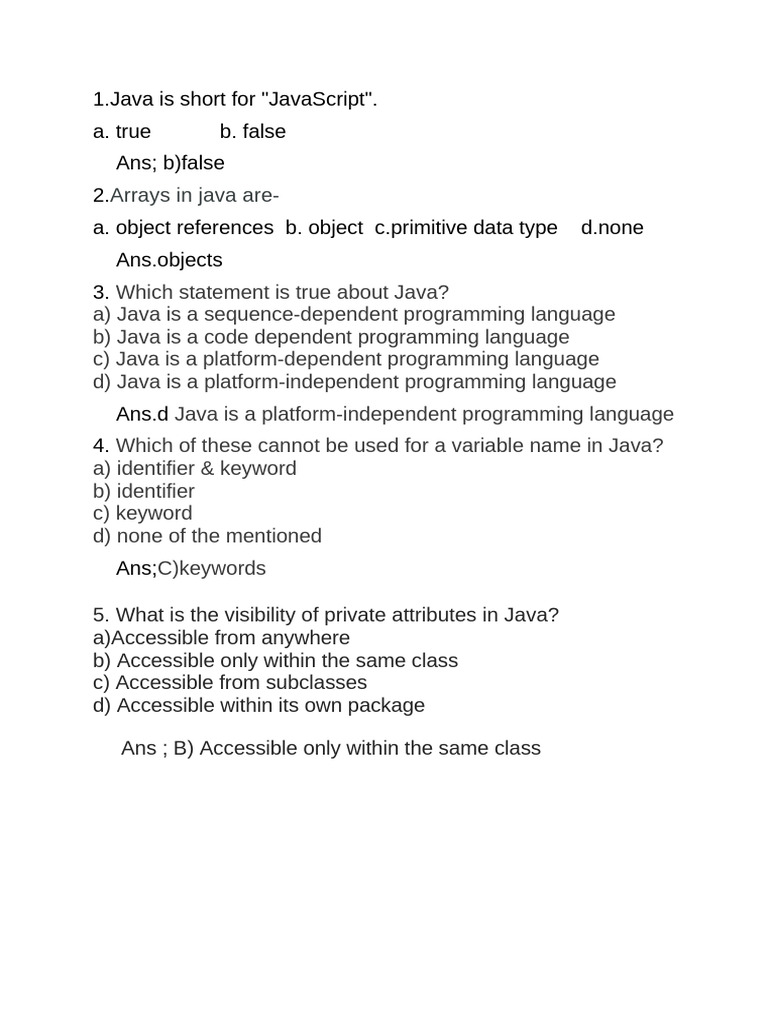 1.Java is short for "JavaScript".

a. true b. false

Ans; b)false

2.Arrays in java are-

a. object references b. object c.primitive data type d.none

Ans.objects

3. Which statement is true about Java?
a) Java is a sequence-dependent programming language
b) Java is a code dependent programming language
c) Java is a platform-dependent programming language
d) Java is a platform-independent programming language

Ans.d Java is a platform-independent programming language

4. Which of these cannot be used for a variable name in Java?
a) identifier & keyword
b) identifier
c) keyword
d) none of the mentioned

Ans;C)keywords

5. What is the visibility of private attributes in Java?
a)Accessible from anywhere
b) Accessible only within the same class
c) Accessible from subclasses
d) Accessible within its own package

Ans ; B) Accessible only within the same class